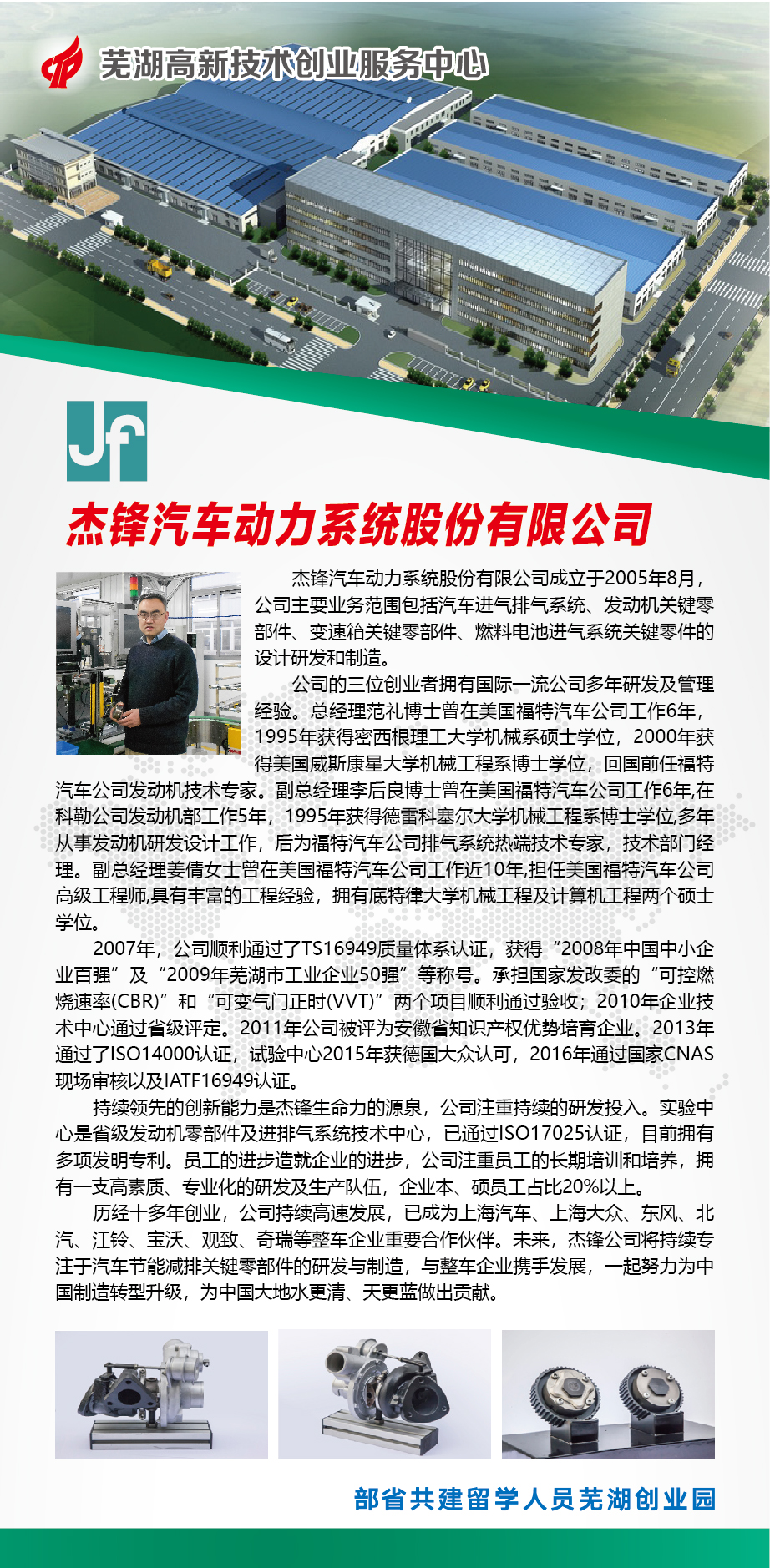 芜湖高新技术创业服务中心

Jf

杰锋汽车动力系统股份有限公司

杰锋汽车动力系统股份有限公司成立于2005年8月，公司主要业务范围包括汽车进气排气系统、发动机关键零部件、变速箱关键零部件、燃料电池进气系统关键零件的设计研发和制造。

公司的三位创业者拥有国际一流公司多年研发及管理经验。总经理范礼博士曾在美国福特汽车公司工作6年，1995年获得密西根理工大学机械系硕士学位，2000年获得美国威斯康星大学机械工程系博士学位，回国前任福特汽车公司发动机技术专家。副总经理李后良博士曾在美国福特汽车公司工作6年,在科勒公司发动机部工作5年，1995年获得德雷科塞尔大学机械工程系博士学位,多年从事发动机研发设计工作，后为福特汽车公司排气系统热端技术专家，技术部门经理。副总经理姜倩女士曾在美国福特汽车公司工作近10年,担任美国福特汽车公司高级工程师,具有丰富的工程经验，拥有底特律大学机械工程及计算机工程两个硕士学位。

2007年，公司顺利通过了TS16949质量体系认证，获得“2008年中国中小企业百强”及“2009年芜湖市工业企业50强”等称号。承担国家发改委的“可控燃烧速率(CBR)”和“可变气门正时(VVT)”两个项目顺利通过验收；2010年企业技术中心通过省级评定。2011年公司被评为安徽省知识产权优势培育企业。2013年通过了ISO14000认证，试验中心2015年获德国大众认可，2016年通过国家CNAS现场审核以及IATF16949认证。

持续领先的创新能力是杰锋生命力的源泉，公司注重持续的研发投入。实验中心是省级发动机零部件及进排气系统技术中心，已通过ISO17025认证，目前拥有多项发明专利。员工的进步造就企业的进步，公司注重员工的长期培训和培养，拥有一支高素质、专业化的研发及生产队伍，企业本、硕员工占比20%以上。

历经十多年创业，公司持续高速发展，已成为上海汽车、上海大众、东风、北汽、江铃、宝沃、观致、奇瑞等整车企业重要合作伙伴。未来，杰锋公司将持续专注于汽车节能减排关键零部件的研发与制造，与整车企业携手发展，一起努力为中国制造转型升级，为中国大地水更清、天更蓝做出贡献。

部省共建留学人员芜湖创业园